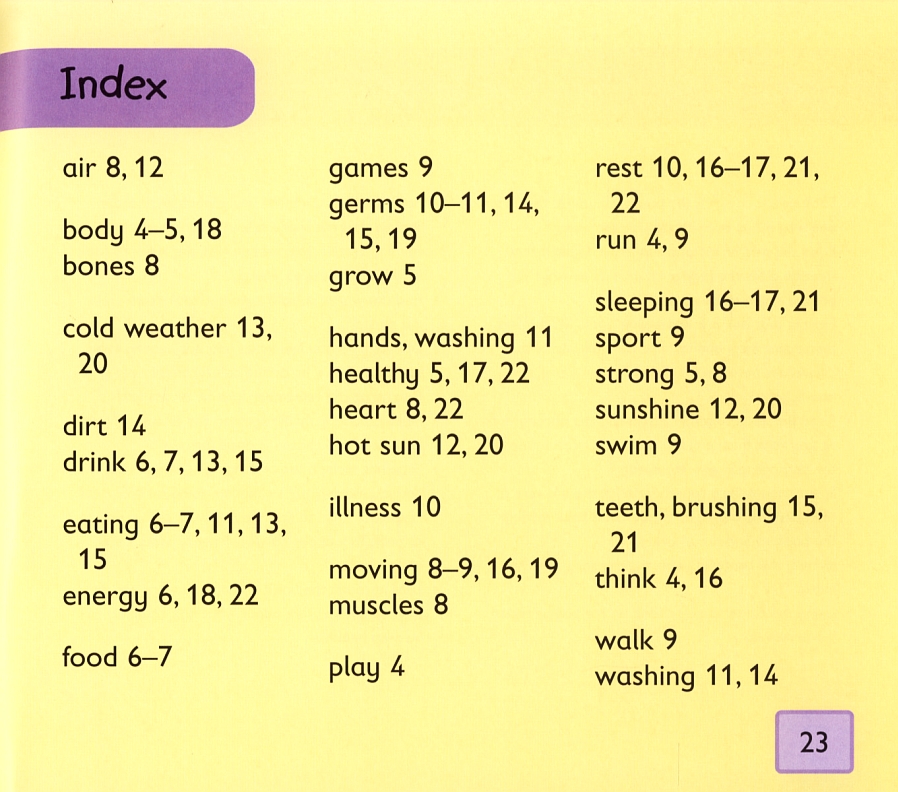 Index

air 8, 12

body 4–5, 18
bones 8

cold weather 13, 20

dirt 14
drink 6, 7, 13, 15

eating 6–7, 11, 13, 15
energy 6, 18, 22

food 6–7

games 9
germs 10–11, 14, 15, 19
grow 5

hands, washing 11
healthy 5, 17, 22
heart 8, 22
hot sun 12, 20

illness 10

moving 8–9, 16, 19
muscles 8

play 4

rest 10, 16–17, 21, 22
run 4, 9

sleeping 16–17, 21
sport 9
strong 5, 8
sunshine 12, 20
swim 9

teeth, brushing 15, 21
think 4, 16

walk 9
washing 11, 14

23